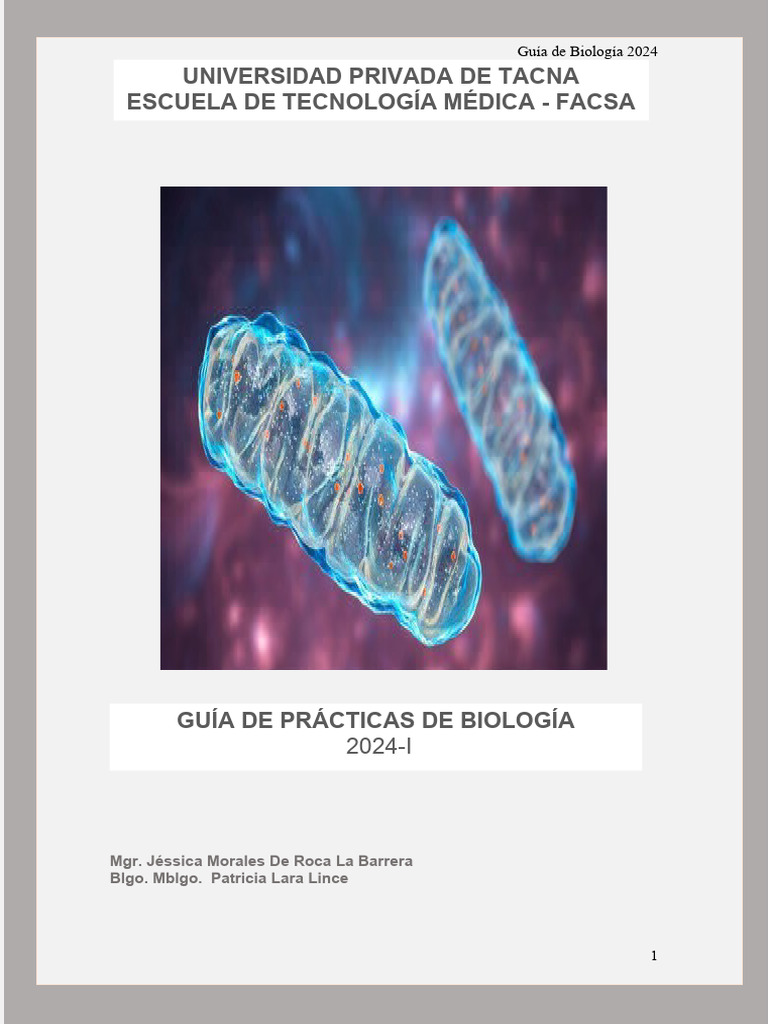 Guía de Biología 2024

UNIVERSIDAD PRIVADA DE TACNA
ESCUELA DE TECNOLOGÍA MÉDICA - FACSA

GUÍA DE PRÁCTICAS DE BIOLOGÍA
2024-I

Mgr. Jéssica Morales De Roca La Barrera
Blgo. Mblgo. Patricia Lara Lince

1